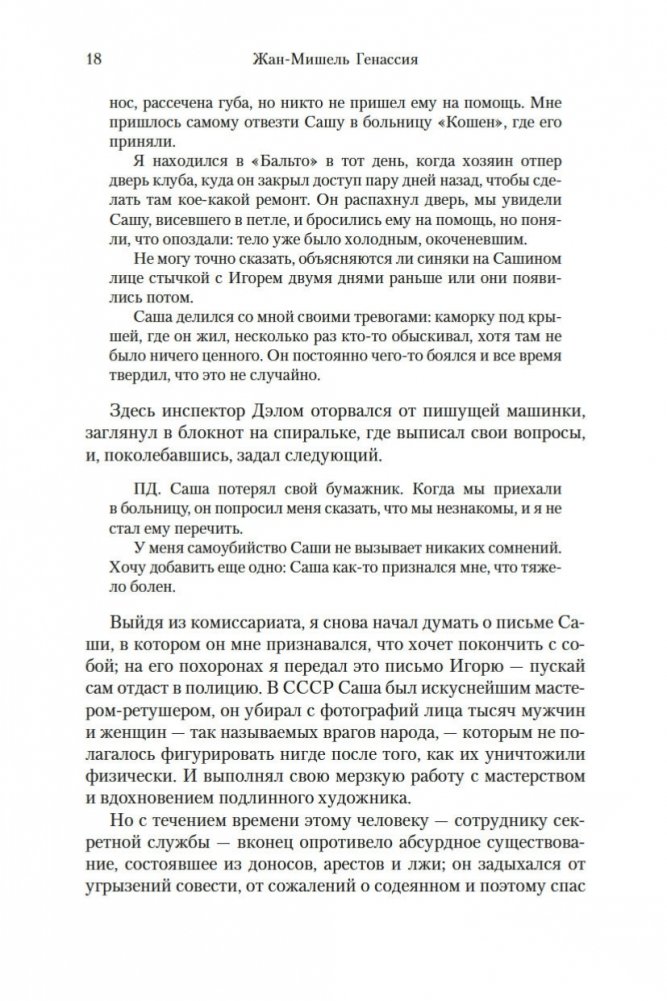 18 Жан-Мишель Генассия

нос, рассечена губа, но никто не пришел ему на помощь. Мне пришлось самому отвезти Сашу в больницу «Кошен», где его приняли.

Я находился в «Бальто» в тот день, когда хозяин отпер дверь клуба, куда он закрыл доступ пару дней назад, чтобы сделать там кое-какой ремонт. Он распахнул дверь, мы увидели Сашу, висевшего в петле, и бросились ему на помощь, но поняли, что опоздали: тело уже было холодным, окоченевшим.

Не могу точно сказать, объясняются ли синяки на Сашином лице стычкой с Игорем двумя днями раньше или они появились потом.

Саша делился со мной своими тревогами: каморку под крышей, где он жил, несколько раз кто-то обыскивал, хотя там не было ничего ценного. Он постоянно чего-то боялся и все время твердил, что это не случайно.

Здесь инспектор Дэлом оторвался от пишущей машинки, заглянул в блокнот на спиральке, где выписал свои вопросы, и, поколебавшись, задал следующий.

ПД. Саша потерял свой бумажник. Когда мы приехали в больницу, он попросил меня сказать, что мы незнакомы, и я не стал ему перечить.

У меня самоубийство Саши не вызывает никаких сомнений. Хочу добавить еще одно: Саша как-то признался мне, что тяжело болен.

Выйдя из комиссариата, я снова начал думать о письме Саши, в котором он мне признавался, что хочет покончить с собой; на его похоронах я передал это письмо Игорю — пускай сам отдаст в полицию. В СССР Саша был искуснейшим мастером-ретушером, он убирал с фотографий лица тысяч мужчин и женщин — так называемых врагов народа, — которым не полагалось фигурировать нигде после того, как их уничтожили физически. И выполнял свою мерзкую работу с мастерством и вдохновением подлинного художника.

Но с течением времени этому человеку — сотруднику секретной службы — вконец опротивело абсурдное существование, состоявшее из доносов, арестов и лжи; он задыхался от угрызений совести, от сожалений о содеянном и поэтому спас